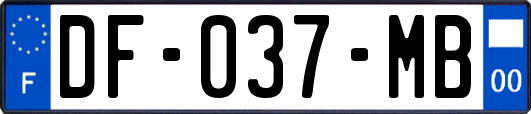 F
DF-037-MB
00